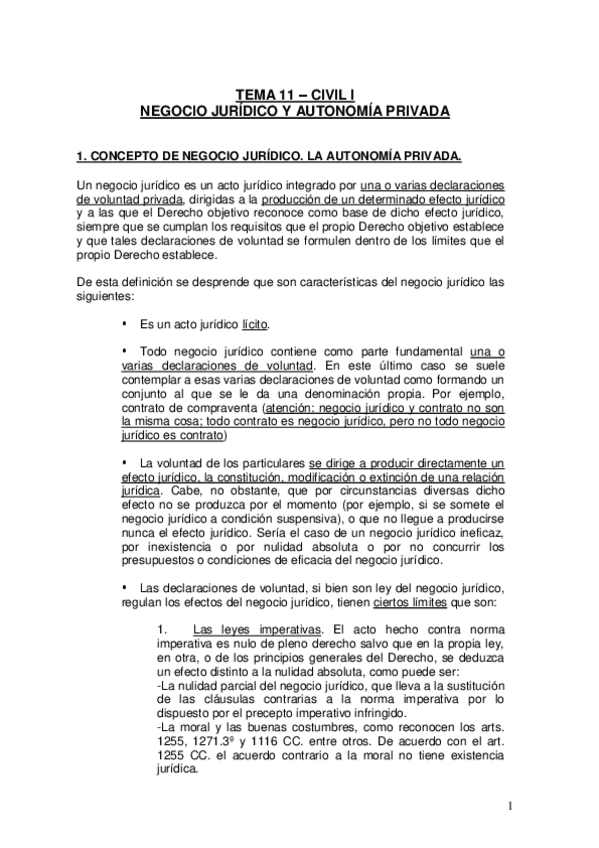 TEMA 11 – CIVIL I
NEGOCIO JURÍDICO Y AUTONOMÍA PRIVADA

1. CONCEPTO DE NEGOCIO JURÍDICO. LA AUTONOMÍA PRIVADA.

Un negocio jurídico es un acto jurídico integrado por una o varias declaraciones de voluntad privada, dirigidas a la producción de un determinado efecto jurídico y a las que el Derecho objetivo reconoce como base de dicho efecto jurídico, siempre que se cumplan los requisitos que el propio Derecho objetivo establece y que tales declaraciones de voluntad se formulen dentro de los límites que el propio Derecho establece.

De esta definición se desprende que son características del negocio jurídico las siguientes:

• Es un acto jurídico lícito.

• Todo negocio jurídico contiene como parte fundamental una o varias declaraciones de voluntad. En este último caso se suele contemplar a esas varias declaraciones de voluntad como formando un conjunto al que se le da una denominación propia. Por ejemplo, contrato de compraventa (atención: negocio jurídico y contrato no son la misma cosa; todo contrato es negocio jurídico, pero no todo negocio jurídico es contrato)

• La voluntad de los particulares se dirige a producir directamente un efecto jurídico, la constitución, modificación o extinción de una relación jurídica. Cabe, no obstante, que por circunstancias diversas dicho efecto no se produzca por el momento (por ejemplo, si se somete el negocio jurídico a condición suspensiva), o que no llegue a producirse nunca el efecto jurídico. Sería el caso de un negocio jurídico ineficaz, por inexistencia o por nulidad absoluta o por no concurrir los presupuestos o condiciones de eficacia del negocio jurídico.

• Las declaraciones de voluntad, si bien son ley del negocio jurídico, regulan los efectos del negocio jurídico, tienen ciertos límites que son:

1. Las leyes imperativas. El acto hecho contra norma imperativa es nulo de pleno derecho salvo que en la propia ley, en otra, o de los principios generales del Derecho, se deduzca un efecto distinto a la nulidad absoluta, como puede ser:
-La nulidad parcial del negocio jurídico, que lleva a la sustitución de las cláusulas contrarias a la norma imperativa por lo dispuesto por el precepto imperativo infringido.
-La moral y las buenas costumbres, como reconocen los arts. 1255, 1271.3º y 1116 CC. entre otros. De acuerdo con el art. 1255 CC. el acuerdo contrario a la moral no tiene existencia jurídica.

1